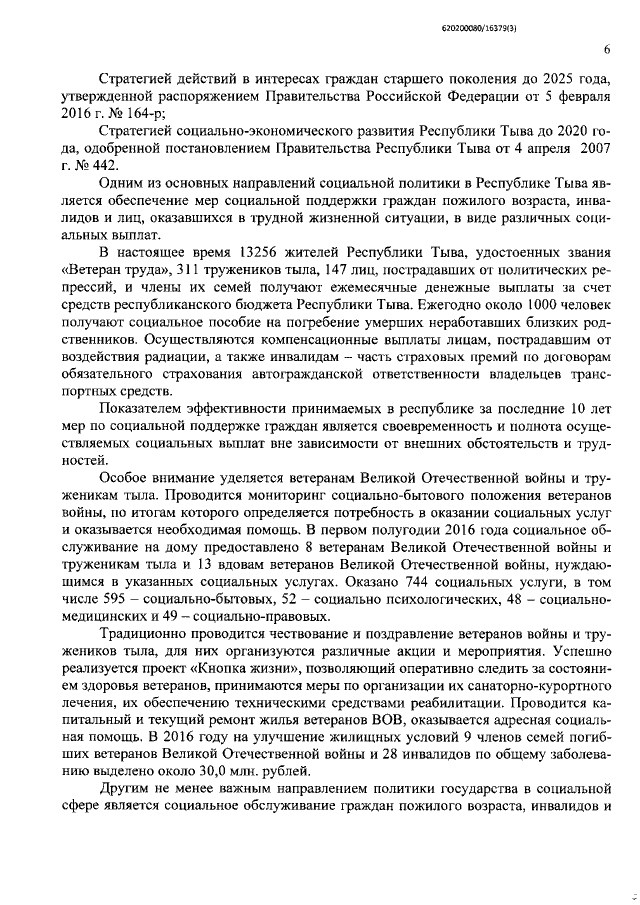 620200080/16379(3)

6

Стратегией действий в интересах граждан старшего поколения до 2025 года, утвержденной распоряжением Правительства Российской Федерации от 5 февраля 2016 г. № 164-р;

Стратегией социально-экономического развития Республики Тыва до 2020 года, одобренной постановлением Правительства Республики Тыва от 4 апреля 2007 г. № 442.

Одним из основных направлений социальной политики в Республике Тыва является обеспечение мер социальной поддержки граждан пожилого возраста, инвалидов и лиц, оказавшихся в трудной жизненной ситуации, в виде различных социальных выплат.

В настоящее время 13256 жителей Республики Тыва, удостоенных звания «Ветеран труда», 311 тружеников тыла, 147 лиц, пострадавших от политических репрессий, и члены их семей получают ежемесячные денежные выплаты за счет средств республиканского бюджета Республики Тыва. Ежегодно около 1000 человек получают социальное пособие на погребение умерших неработавших близких родственников. Осуществляются компенсационные выплаты лицам, пострадавшим от воздействия радиации, а также инвалидам – часть страховых премий по договорам обязательного страхования автогражданской ответственности владельцев транспортных средств.

Показателем эффективности принимаемых в республике за последние 10 лет мер по социальной поддержке граждан является своевременность и полнота осуществляемых социальных выплат вне зависимости от внешних обстоятельств и трудностей.

Особое внимание уделяется ветеранам Великой Отечественной войны и труженикам тыла. Проводится мониторинг социально-бытового положения ветеранов войны, по итогам которого определяется потребность в оказании социальных услуг и оказывается необходимая помощь. В первом полугодии 2016 года социальное обслуживание на дому предоставлено 8 ветеранам Великой Отечественной войны и труженикам тыла и 13 вдовам ветеранов Великой Отечественной войны, нуждающимся в указанных социальных услугах. Оказано 744 социальных услуги, в том числе 595 – социально-бытовых, 52 – социально психологических, 48 – социально-медицинских и 49 – социально-правовых.

Традиционно проводится чествование и поздравление ветеранов войны и тружеников тыла, для них организуются различные акции и мероприятия. Успешно реализуется проект «Кнопка жизни», позволяющий оперативно следить за состоянием здоровья ветеранов, принимаются меры по организации их санаторно-курортного лечения, их обеспечению техническими средствами реабилитации. Проводится капитальный и текущий ремонт жилья ветеранов ВОВ, оказывается адресная социальная помощь. В 2016 году на улучшение жилищных условий 9 членов семей погибших ветеранов Великой Отечественной войны и 28 инвалидов по общему заболеванию выделено около 30,0 млн. рублей.

Другим не менее важным направлением политики государства в социальной сфере является социальное обслуживание граждан пожилого возраста, инвалидов и